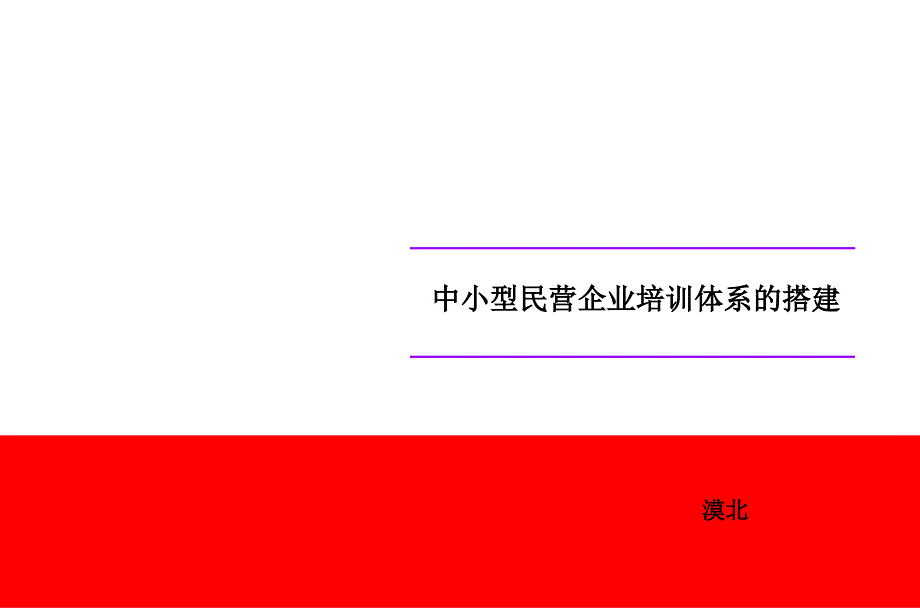 中小型民营企业培训体系的搭建

漠北